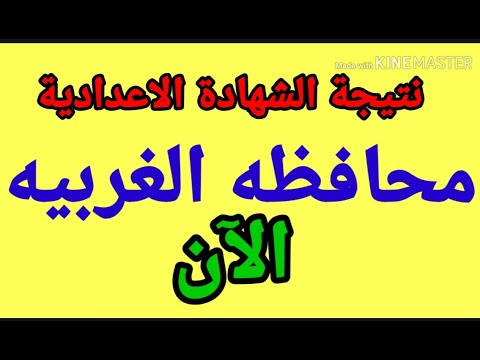 Made with KINEMASTER

نتيجة الشهادة الاعدادية

محافظه الغربيه

الآن